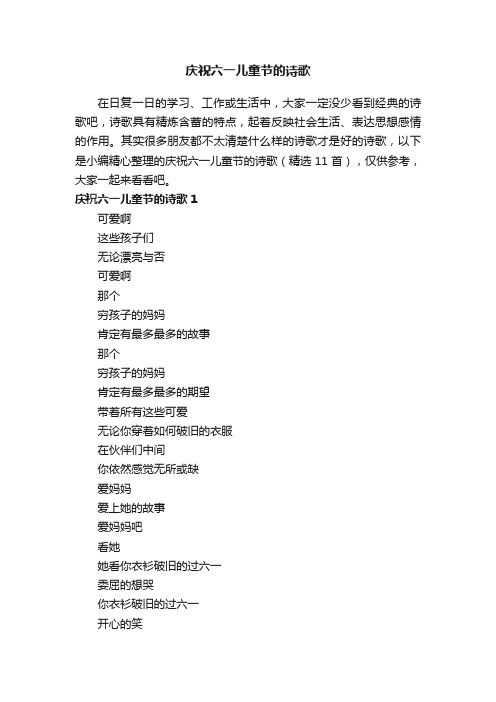 庆祝六一儿童节的诗歌

在日复一日的学习、工作或生活中，大家一定没少看到经典的诗歌吧，诗歌具有精炼含蓄的特点，起着反映社会生活、表达思想感情的作用。其实很多朋友都不太清楚什么样的诗歌才是好的诗歌，以下是小编精心整理的庆祝六一儿童节的诗歌（精选 11 首），仅供参考，大家一起来看看吧。

庆祝六一儿童节的诗歌 1

可爱啊
这些孩子们
无论漂亮与否
可爱啊
那个
穷孩子的妈妈
肯定有最多最多的故事
那个
穷孩子的妈妈
肯定有最多最多的期望
带着所有这些可爱
无论你穿着如何破旧的衣服
在伙伴们中间
你依然感觉无所或缺
爱妈妈
爱上她的故事
爱妈妈吧
看她
她看你衣衫破旧的过六一
委屈的想哭
你衣衫破旧的过六一
开心的笑